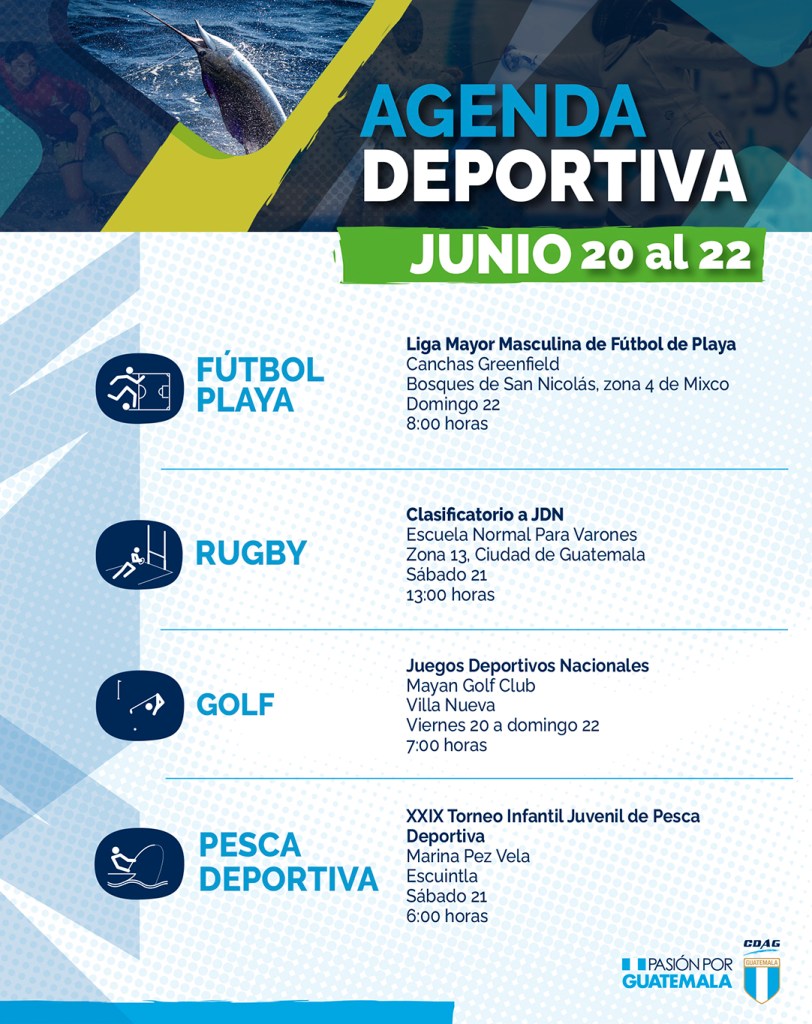 AGENDA DEPORTIVA

JUNIO 20 al 22

FÚTBOL PLAYA

Liga Mayor Masculina de Fútbol de Playa
Canchas Greenfield
Bosques de San Nicolás, zona 4 de Mixco
Domingo 22
8:00 horas

RUGBY

Clasificatorio a JDN
Escuela Normal Para Varones
Zona 13, Ciudad de Guatemala
Sábado 21
13:00 horas

GOLF

Juegos Deportivos Nacionales
Mayan Golf Club
Villa Nueva
Viernes 20 a domingo 22
7:00 horas

PESCA DEPORTIVA

XXIX Torneo Infantil Juvenil de Pesca Deportiva
Marina Pez Vela
Escuintla
Sábado 21
6:00 horas

PASIÓN POR GUATEMALA

CDAG
GUATEMALA